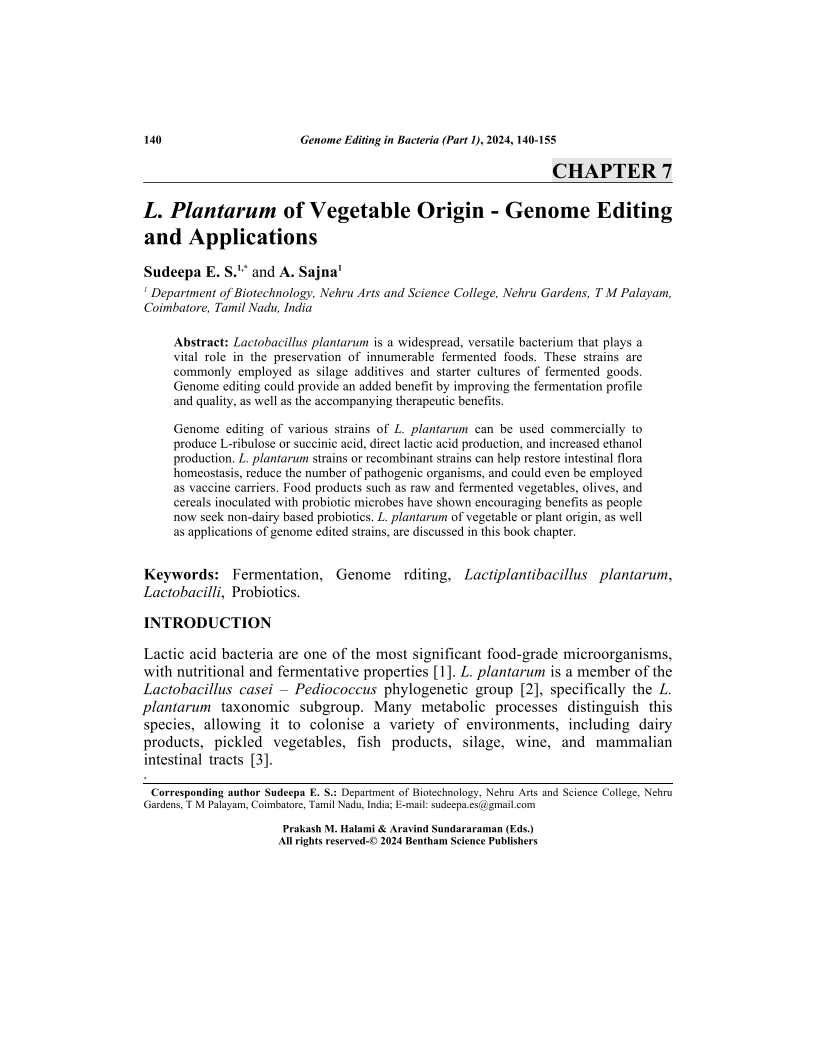 140 Genome Editing in Bacteria (Part 1), 2024, 140-155

CHAPTER 7

L. Plantarum of Vegetable Origin - Genome Editing and Applications

Sudeepa E. S.$^{1,*}$ and A. Sajna$^{1}$

$^{1}$ Department of Biotechnology, Nehru Arts and Science College, Nehru Gardens, T M Palayam, Coimbatore, Tamil Nadu, India

Abstract: Lactobacillus plantarum is a widespread, versatile bacterium that plays a vital role in the preservation of innumerable fermented foods. These strains are commonly employed as silage additives and starter cultures of fermented goods. Genome editing could provide an added benefit by improving the fermentation profile and quality, as well as the accompanying therapeutic benefits.

Genome editing of various strains of L. plantarum can be used commercially to produce L-ribulose or succinic acid, direct lactic acid production, and increased ethanol production. L. plantarum strains or recombinant strains can help restore intestinal flora homeostasis, reduce the number of pathogenic organisms, and could even be employed as vaccine carriers. Food products such as raw and fermented vegetables, olives, and cereals inoculated with probiotic microbes have shown encouraging benefits as people now seek non-dairy based probiotics. L. plantarum of vegetable or plant origin, as well as applications of genome edited strains, are discussed in this book chapter.

Keywords: Fermentation, Genome rditing, Lactiplantibacillus plantarum, Lactobacilli, Probiotics.

INTRODUCTION

Lactic acid bacteria are one of the most significant food-grade microorganisms, with nutritional and fermentative properties [1]. L. plantarum is a member of the Lactobacillus casei – Pediococcus phylogenetic group [2], specifically the L. plantarum taxonomic subgroup. Many metabolic processes distinguish this species, allowing it to colonise a variety of environments, including dairy products, pickled vegetables, fish products, silage, wine, and mammalian intestinal tracts [3].

* Corresponding author Sudeepa E. S.: Department of Biotechnology, Nehru Arts and Science College, Nehru Gardens, T M Palayam, Coimbatore, Tamil Nadu, India; E-mail: sudeepa.es@gmail.com

Prakash M. Halami & Aravind Sundararaman (Eds.)
All rights reserved-© 2024 Bentham Science Publishers